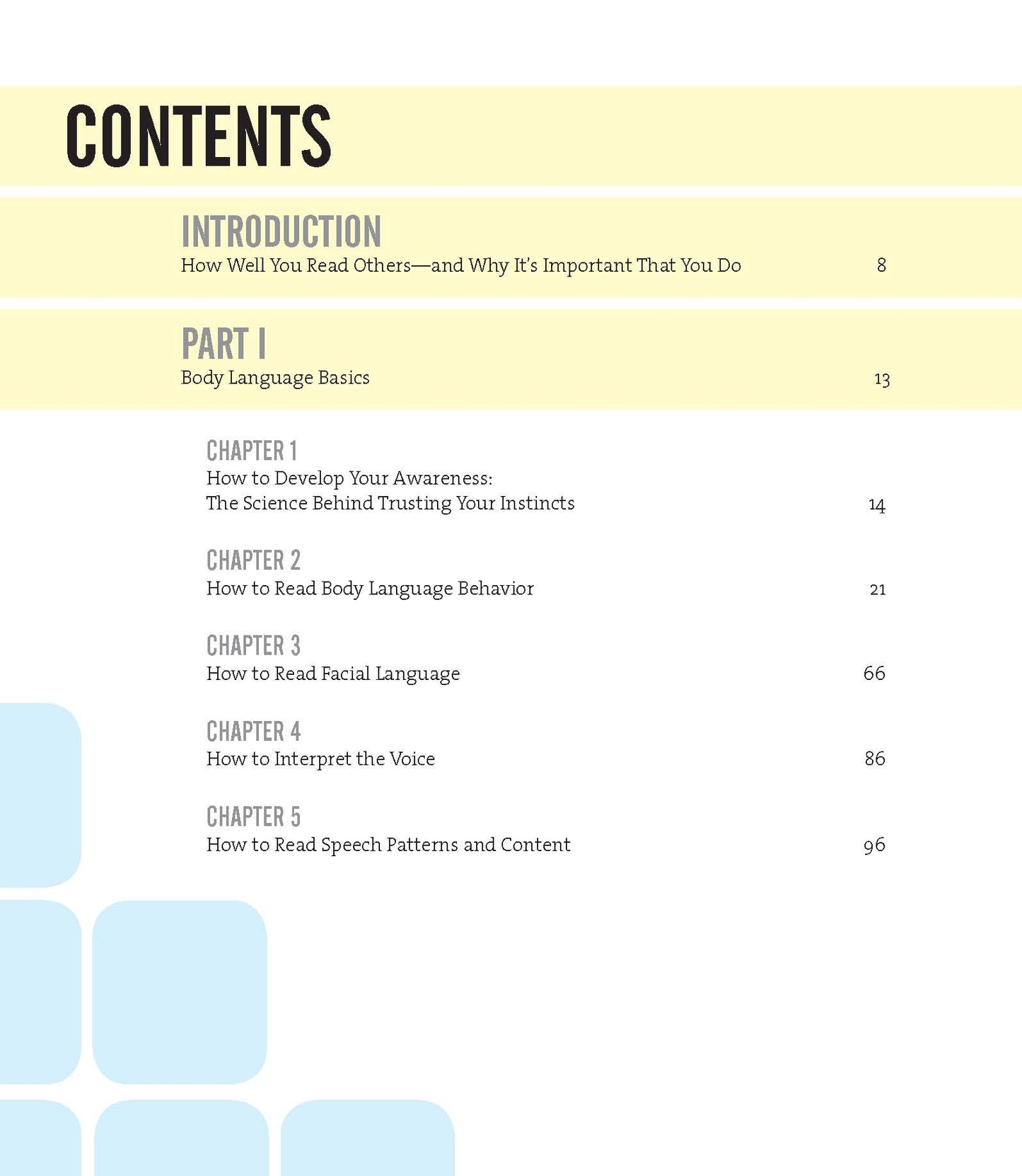 CONTENTS

INTRODUCTION
How Well You Read Others—and Why It's Important That You Do 8

PART I
Body Language Basics 13

CHAPTER 1
How to Develop Your Awareness: The Science Behind Trusting Your Instincts 14

CHAPTER 2
How to Read Body Language Behavior 21

CHAPTER 3
How to Read Facial Language 66

CHAPTER 4
How to Interpret the Voice 86

CHAPTER 5
How to Read Speech Patterns and Content 96